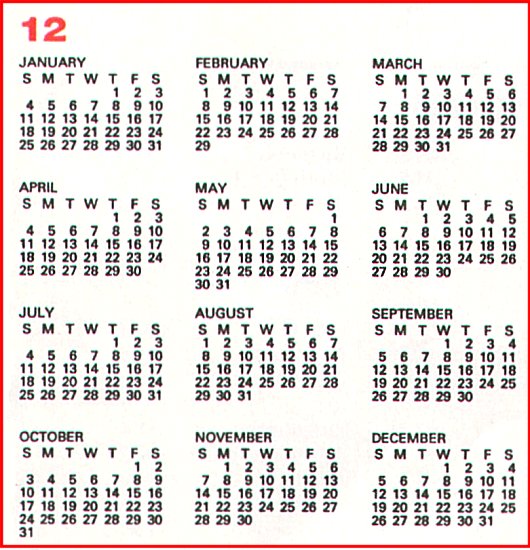 12

JANUARY

| S | M | T | W | T | F | S |
|---|---|---|---|---|---|---|
| | | | | 1 | 2 | 3 |
| 4 | 5 | 6 | 7 | 8 | 9 | 10 |
| 11 | 12 | 13 | 14 | 15 | 16 | 17 |
| 18 | 19 | 20 | 21 | 22 | 23 | 24 |
| 25 | 26 | 27 | 28 | 29 | 30 | 31 |

FEBRUARY

| S | M | T | W | T | F | S |
|---|---|---|---|---|---|---|
| 1 | 2 | 3 | 4 | 5 | 6 | 7 |
| 8 | 9 | 10 | 11 | 12 | 13 | 14 |
| 15 | 16 | 17 | 18 | 19 | 20 | 21 |
| 22 | 23 | 24 | 25 | 26 | 27 | 28 |
| 29 | | | | | | |

MARCH

| S | M | T | W | T | F | S |
|---|---|---|---|---|---|---|
| | 1 | 2 | 3 | 4 | 5 | 6 |
| 7 | 8 | 9 | 10 | 11 | 12 | 13 |
| 14 | 15 | 16 | 17 | 18 | 19 | 20 |
| 21 | 22 | 23 | 24 | 25 | 26 | 27 |
| 28 | 29 | 30 | 31 | | | |

APRIL

| S | M | T | W | T | F | S |
|---|---|---|---|---|---|---|
| | | | | 1 | 2 | 3 |
| 4 | 5 | 6 | 7 | 8 | 9 | 10 |
| 11 | 12 | 13 | 14 | 15 | 16 | 17 |
| 18 | 19 | 20 | 21 | 22 | 23 | 24 |
| 25 | 26 | 27 | 28 | 29 | 30 | |

MAY

| S | M | T | W | T | F | S |
|---|---|---|---|---|---|---|
| | | | | | | 1 |
| 2 | 3 | 4 | 5 | 6 | 7 | 8 |
| 9 | 10 | 11 | 12 | 13 | 14 | 15 |
| 16 | 17 | 18 | 19 | 20 | 21 | 22 |
| 23 | 24 | 25 | 26 | 27 | 28 | 29 |
| 30 | 31 | | | | | |

JUNE

| S | M | T | W | T | F | S |
|---|---|---|---|---|---|---|
| | | 1 | 2 | 3 | 4 | 5 |
| 6 | 7 | 8 | 9 | 10 | 11 | 12 |
| 13 | 14 | 15 | 16 | 17 | 18 | 19 |
| 20 | 21 | 22 | 23 | 24 | 25 | 26 |
| 27 | 28 | 29 | 30 | | | |

JULY

| S | M | T | W | T | F | S |
|---|---|---|---|---|---|---|
| | | | | 1 | 2 | 3 |
| 4 | 5 | 6 | 7 | 8 | 9 | 10 |
| 11 | 12 | 13 | 14 | 15 | 16 | 17 |
| 18 | 19 | 20 | 21 | 22 | 23 | 24 |
| 25 | 26 | 27 | 28 | 29 | 30 | 31 |

AUGUST

| S | M | T | W | T | F | S |
|---|---|---|---|---|---|---|
| 1 | 2 | 3 | 4 | 5 | 6 | 7 |
| 8 | 9 | 10 | 11 | 12 | 13 | 14 |
| 15 | 16 | 17 | 18 | 19 | 20 | 21 |
| 22 | 23 | 24 | 25 | 26 | 27 | 28 |
| 29 | 30 | 31 | | | | |

SEPTEMBER

| S | M | T | W | T | F | S |
|---|---|---|---|---|---|---|
| | | | 1 | 2 | 3 | 4 |
| 5 | 6 | 7 | 8 | 9 | 10 | 11 |
| 12 | 13 | 14 | 15 | 16 | 17 | 18 |
| 19 | 20 | 21 | 22 | 23 | 24 | 25 |
| 26 | 27 | 28 | 29 | 30 | | |

OCTOBER

| S | M | T | W | T | F | S |
|---|---|---|---|---|---|---|
| | | | | | 1 | 2 |
| 3 | 4 | 5 | 6 | 7 | 8 | 9 |
| 10 | 11 | 12 | 13 | 14 | 15 | 16 |
| 17 | 18 | 19 | 20 | 21 | 22 | 23 |
| 24 | 25 | 26 | 27 | 28 | 29 | 30 |
| 31 | | | | | | |

NOVEMBER

| S | M | T | W | T | F | S |
|---|---|---|---|---|---|---|
| | 1 | 2 | 3 | 4 | 5 | 6 |
| 7 | 8 | 9 | 10 | 11 | 12 | 13 |
| 14 | 15 | 16 | 17 | 18 | 19 | 20 |
| 21 | 22 | 23 | 24 | 25 | 26 | 27 |
| 28 | 29 | 30 | | | | |

DECEMBER

| S | M | T | W | T | F | S |
|---|---|---|---|---|---|---|
| | | | 1 | 2 | 3 | 4 |
| 5 | 6 | 7 | 8 | 9 | 10 | 11 |
| 12 | 13 | 14 | 15 | 16 | 17 | 18 |
| 19 | 20 | 21 | 22 | 23 | 24 | 25 |
| 26 | 27 | 28 | 29 | 30 | 31 | |